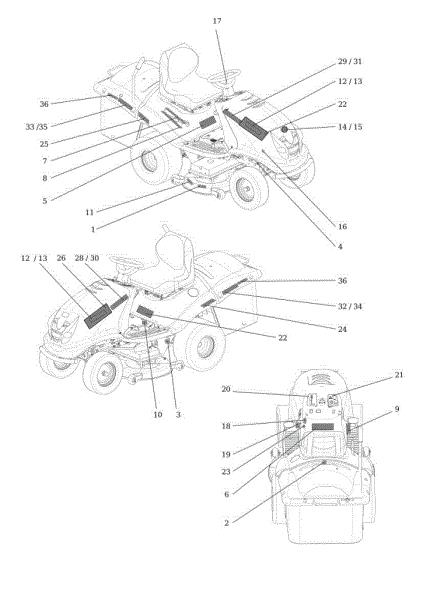 17
29 / 31
12 / 13
22
14 / 15
36
33 /35
25
7
8
5
11
1
16
4

12 / 13
26
28 / 30
36
32 / 34
24
22
10
3

20
21
9
18
19
23
6
2